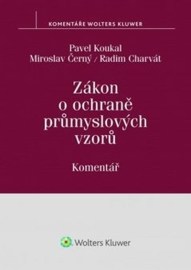 KOMENTÁŘE WOLTERS KLUWER

Pavel Koukal
Miroslav Černý / Radim Charvát

Zákon o ochraně průmyslových vzorů

Komentář

Wolters Kluwer